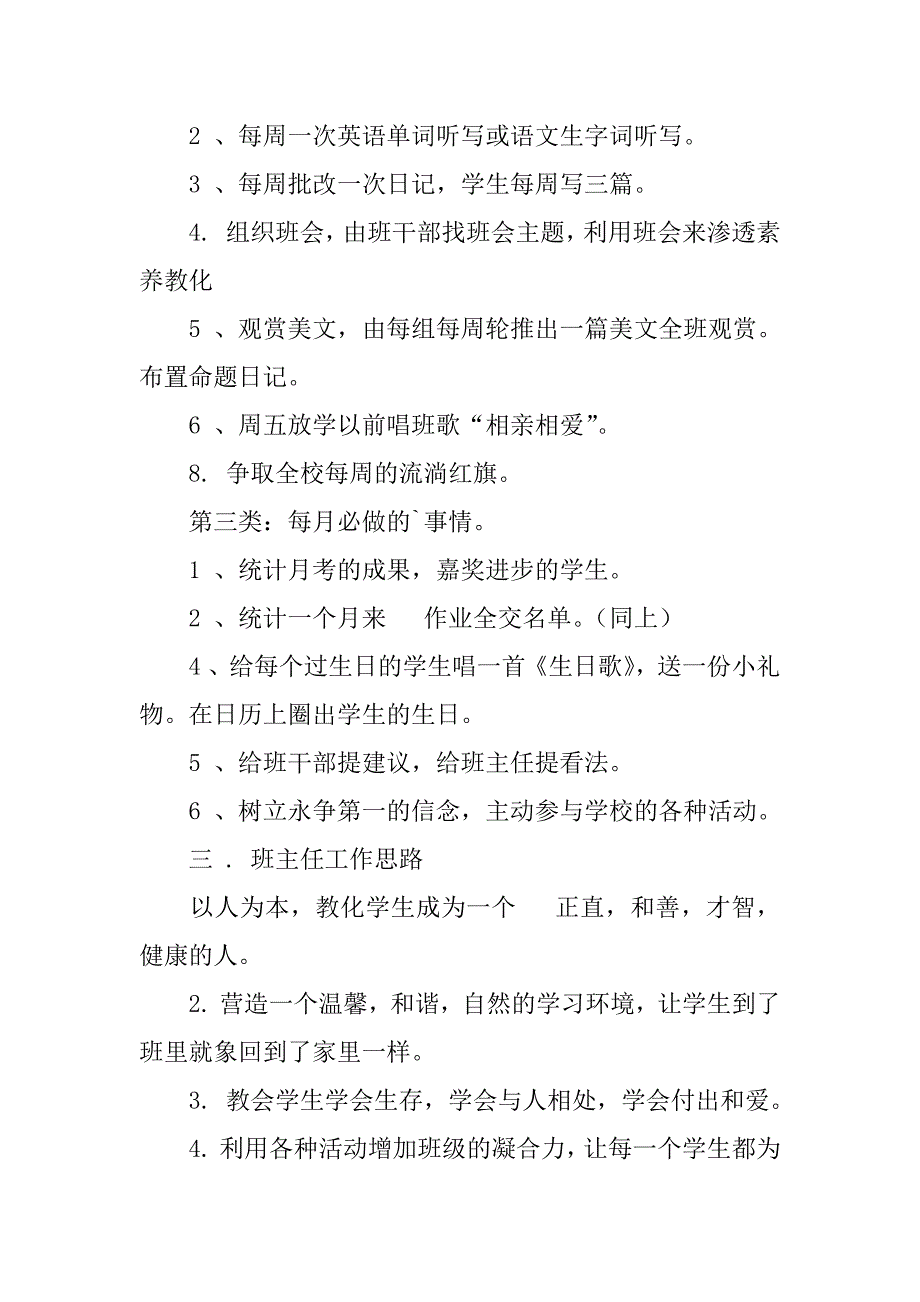 2 、每周一次英语单词听写或语文生字词听写。

3 、每周批改一次日记，学生每周写三篇。

4. 组织班会，由班干部找班会主题，利用班会来渗透素养教化

5 、观赏美文，由每组每周轮推出一篇美文全班观赏。布置命题日记。

6 、周五放学以前唱班歌“相亲相爱”。

8. 争取全校每周的流淌红旗。

第三类：每月必做的`事情。

1 、统计月考的成果，嘉奖进步的学生。

2 、统计一个月来　作业全交名单。(同上)

4 、给每个过生日的学生唱一首《生日歌》，送一份小礼物。在日历上圈出学生的生日。

5 、给班干部提建议，给班主任提看法。

6 、树立永争第一的信念，主动参与学校的各种活动。

三 . 班主任工作思路

以人为本，教化学生成为一个　正直，和善，才智，健康的人。

2. 营造一个温馨，和谐，自然的学习环境，让学生到了班里就象回到了家里一样。

3. 教会学生学会生存，学会与人相处，学会付出和爱。

4. 利用各种活动增加班级的凝合力，让每一个学生都为